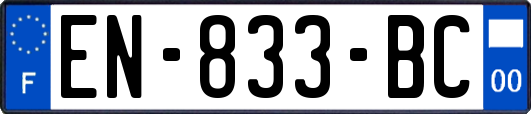 F

EN-833-BC

00